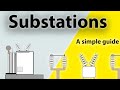 Substations

A simple guide